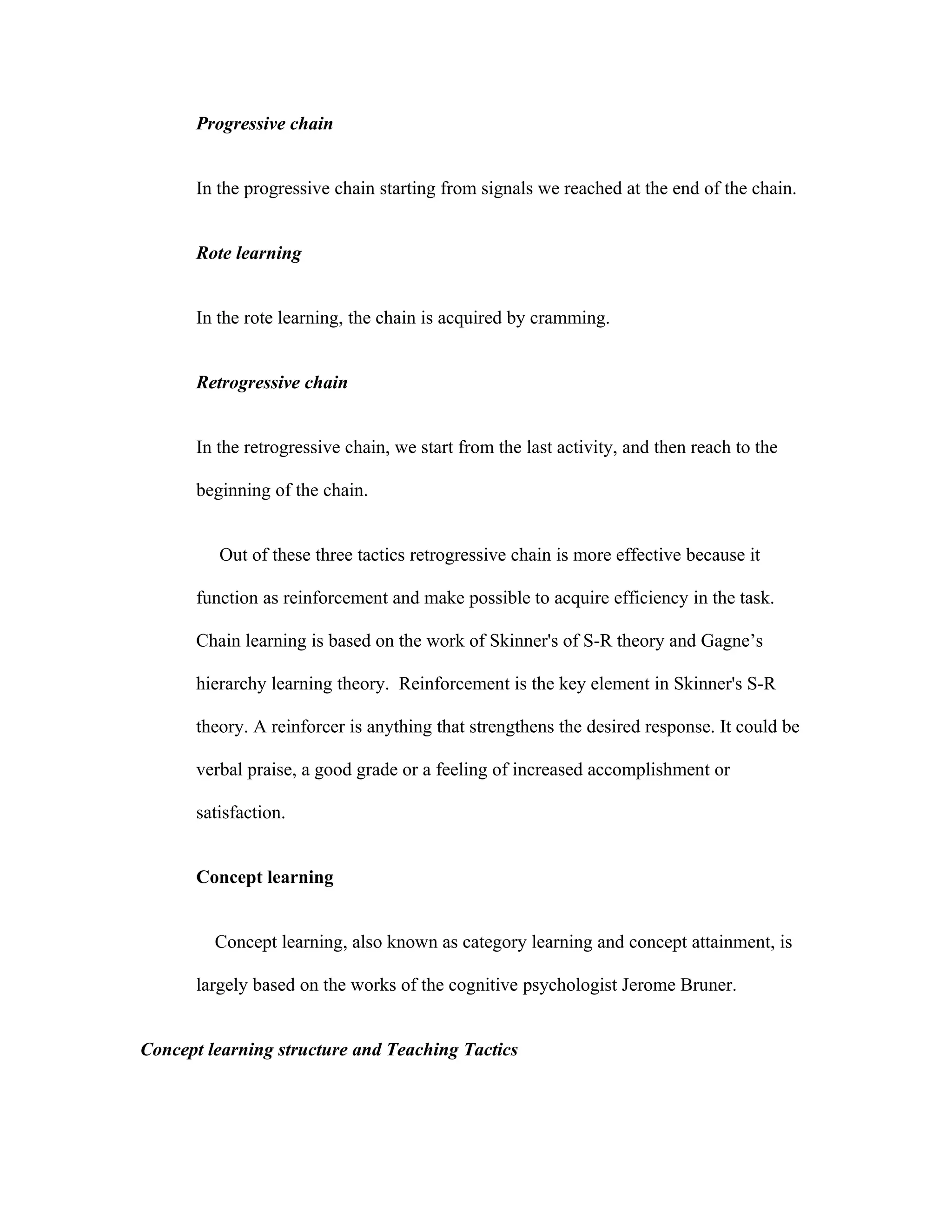 Progressive chain

In the progressive chain starting from signals we reached at the end of the chain.

Rote learning

In the rote learning, the chain is acquired by cramming.

Retrogressive chain

In the retrogressive chain, we start from the last activity, and then reach to the beginning of the chain.

Out of these three tactics retrogressive chain is more effective because it function as reinforcement and make possible to acquire efficiency in the task. Chain learning is based on the work of Skinner's of S-R theory and Gagne’s hierarchy learning theory. Reinforcement is the key element in Skinner's S-R theory. A reinforcer is anything that strengthens the desired response. It could be verbal praise, a good grade or a feeling of increased accomplishment or satisfaction.

Concept learning

Concept learning, also known as category learning and concept attainment, is largely based on the works of the cognitive psychologist Jerome Bruner.

Concept learning structure and Teaching Tactics